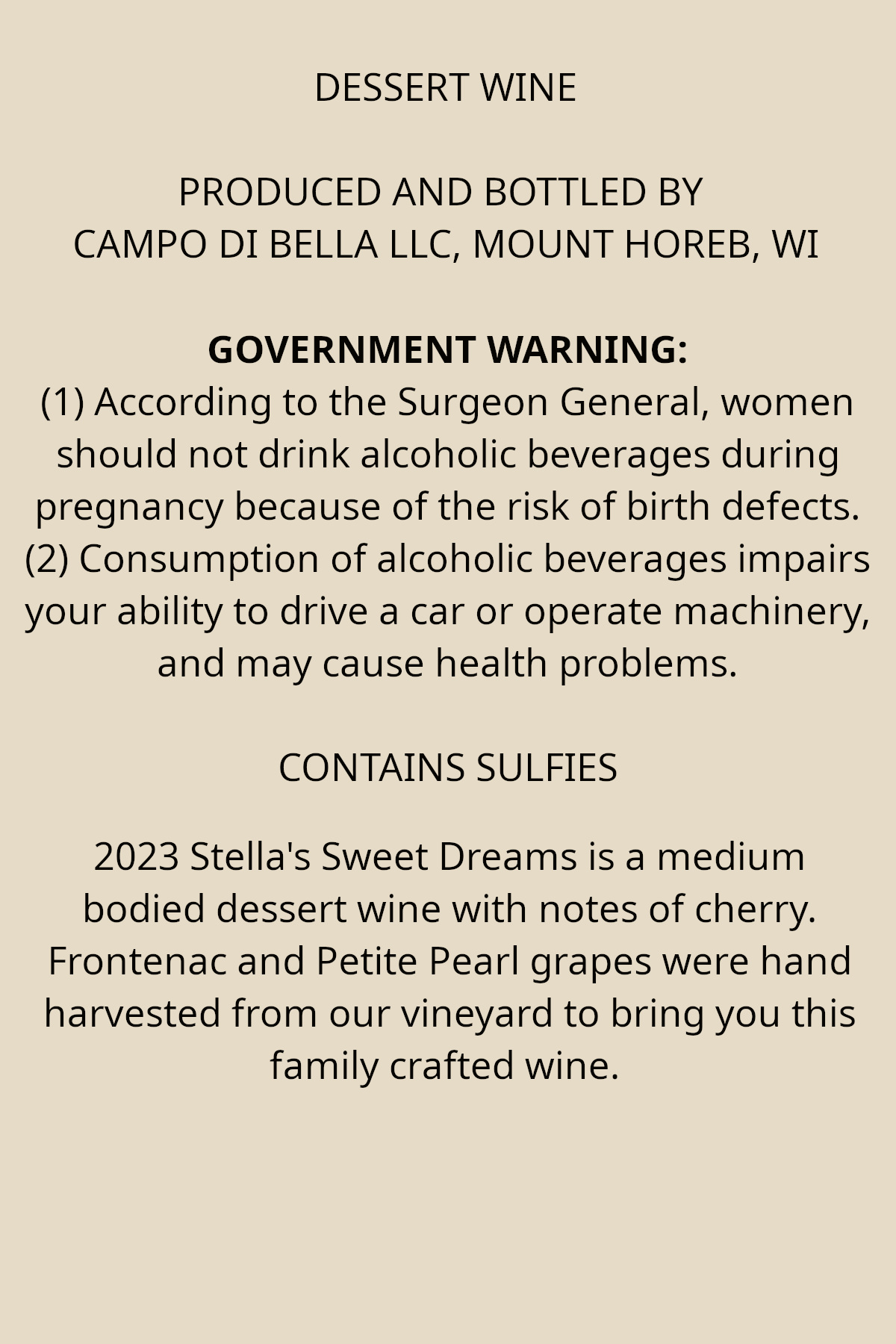 DESSERT WINE

PRODUCED AND BOTTLED BY
CAMPO DI BELLA LLC, MOUNT HOREB, WI

GOVERNMENT WARNING:
(1) According to the Surgeon General, women should not drink alcoholic beverages during pregnancy because of the risk of birth defects. (2) Consumption of alcoholic beverages impairs your ability to drive a car or operate machinery, and may cause health problems.

CONTAINS SULFIES

2023 Stella's Sweet Dreams is a medium bodied dessert wine with notes of cherry. Frontenac and Petite Pearl grapes were hand harvested from our vineyard to bring you this family crafted wine.